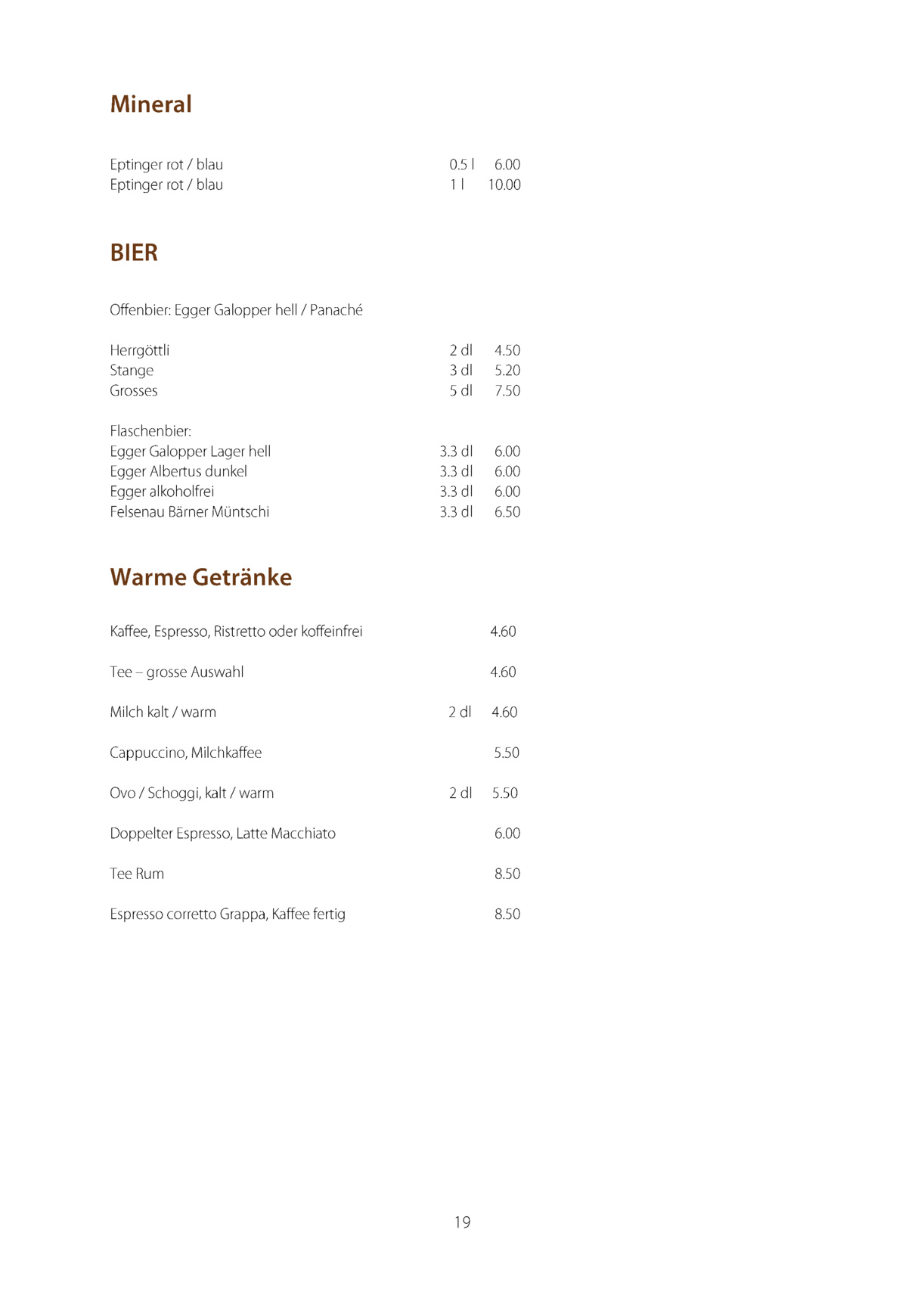 Mineral

Eptinger rot / blau 0.5 l 6.00
Eptinger rot / blau 1 l 10.00

BIER

Offenbier: Egger Galopper hell / Panaché

Herrgöttli 2 dl 4.50
Stange 3 dl 5.20
Grosses 5 dl 7.50

Flaschenbier:
Egger Galopper Lager hell 3.3 dl 6.00
Egger Albertus dunkel 3.3 dl 6.00
Egger alkoholfrei 3.3 dl 6.00
Felsenau Bärner Müntschi 3.3 dl 6.50

Warme Getränke

Kaffee, Espresso, Ristretto oder koffeinfrei 4.60

Tee – grosse Auswahl 4.60

Milch kalt / warm 2 dl 4.60

Cappuccino, Milchkaffee 5.50

Ovo / Schoggi, kalt / warm 2 dl 5.50

Doppelter Espresso, Latte Macchiato 6.00

Tee Rum 8.50

Espresso corretto Grappa, Kaffee fertig 8.50

19